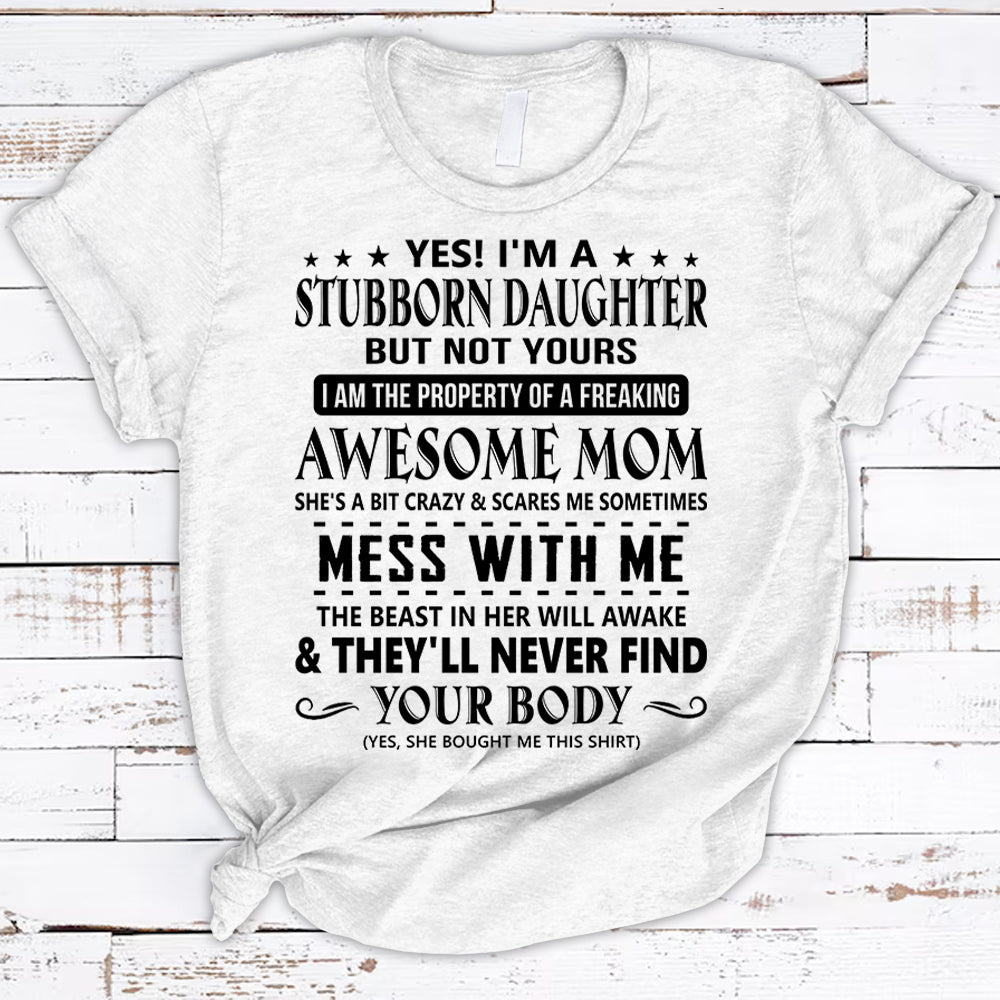 ★ ★ ★ YES! I'M A ★ ★ ★
STUBBORN DAUGHTER
BUT NOT YOURS
I AM THE PROPERTY OF A FREAKING
AWESOME MOM
SHE'S A BIT CRAZY & SCARES ME SOMETIMES
MESS WITH ME
THE BEAST IN HER WILL AWAKE
& THEY'LL NEVER FIND
YOUR BODY
(YES, SHE BOUGHT ME THIS SHIRT)